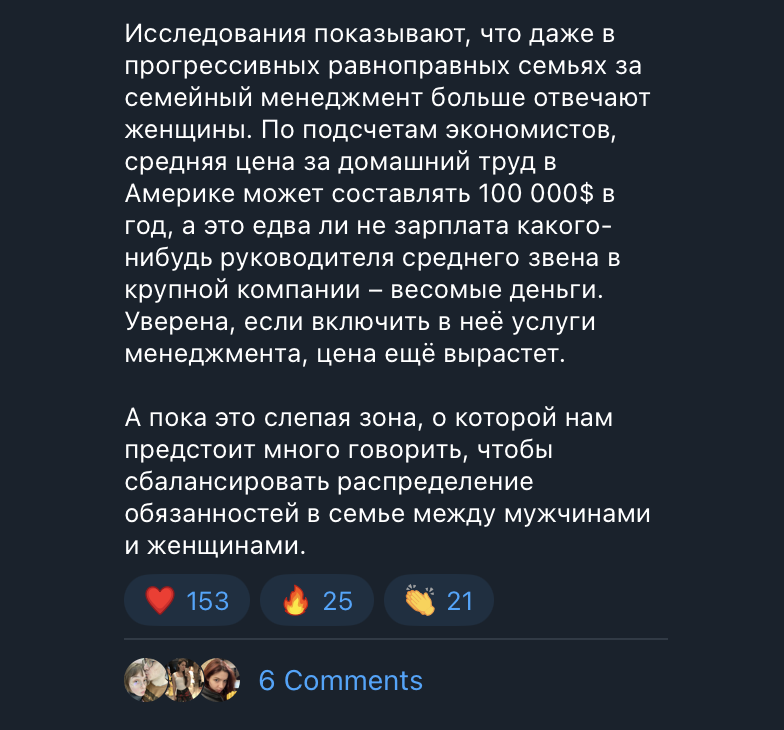 Исследования показывают, что даже в прогрессивных равноправных семьях за семейный менеджмент больше отвечают женщины. По подсчетам экономистов, средняя цена за домашний труд в Америке может составлять 100 000$ в год, а это едва ли не зарплата какого-нибудь руководителя среднего звена в крупной компании – весомые деньги. Уверена, если включить в неё услуги менеджмента, цена ещё вырастет.

А пока это слепая зона, о которой нам предстоит много говорить, чтобы сбалансировать распределение обязанностей в семье между мужчинами и женщинами.

❤️ 153 🔥 25 👏 21

6 Comments